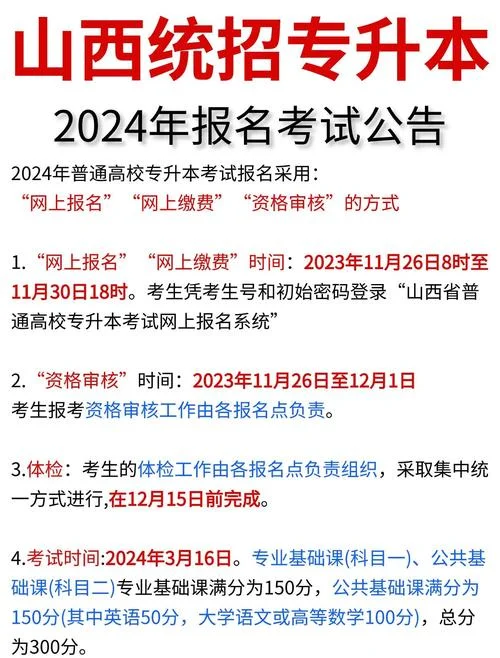 山西统招专升本

2024年报名考试公告

2024年普通高校专升本考试报名采用：
“网上报名”“网上缴费”“资格审核”的方式

1.“网上报名”“网上缴费”时间：2023年11月26日8时至11月30日18时。考生凭考生号和初始密码登录“山西省普通高校专升本考试网上报名系统”

2.“资格审核”时间：2023年11月26日至12月1日
考生报考资格审核工作由各报名点负责。

3.体检：考生的体检工作由各报名点负责组织，采取集中统一方式进行,在12月15日前完成。

4.考试时间:2024年3月16日。专业基础课(科目一)、公共基础课(科目二)专业基础课满分为150分，公共基础课满分为150分(其中英语50分，大学语文或高等数学100分)，总分为300分。